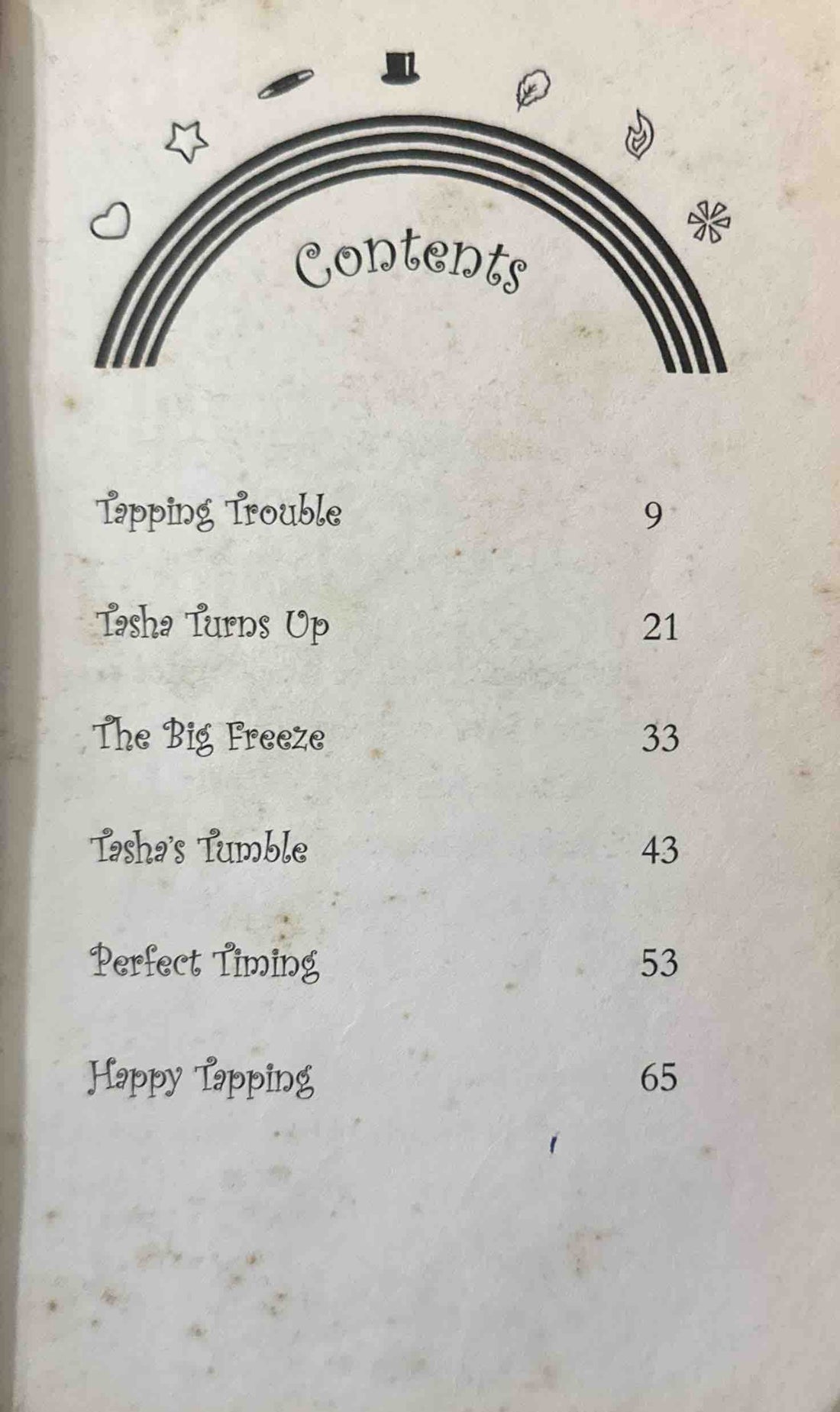 Contents

Tapping Trouble 9

Tasha Turns Up 21

The Big Freeze 33

Tasha's Tumble 43

Perfect Timing 53

Happy Tapping 65